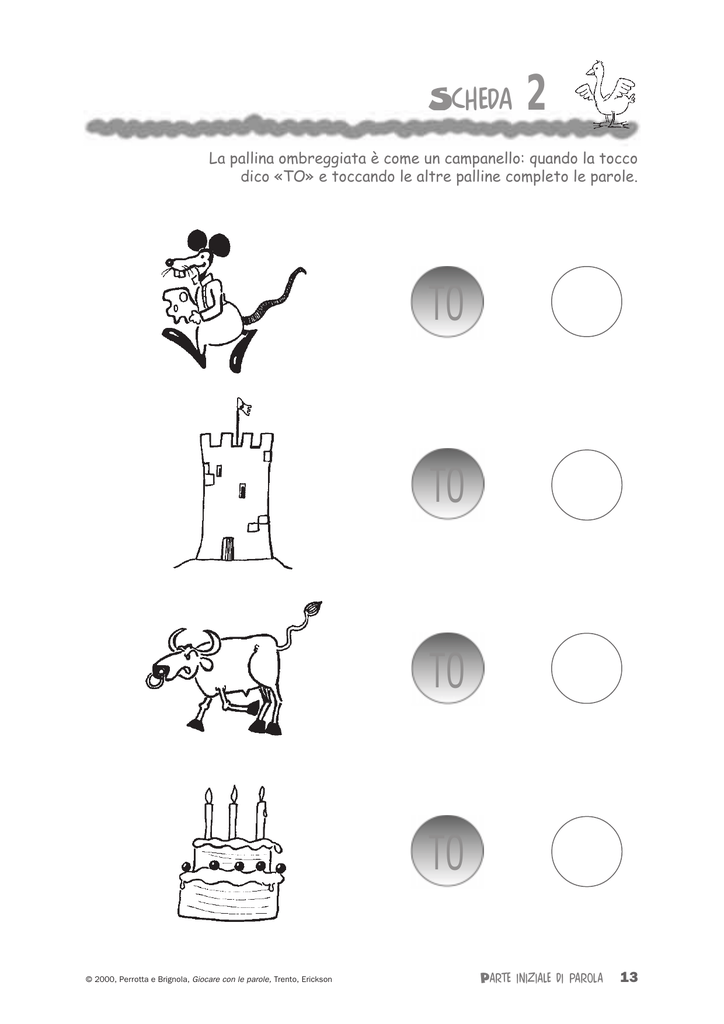 SCHEDA 2

La pallina ombreggiata è come un campanello: quando la tocco dico «TO» e toccando le altre palline completo le parole.

TO

TO

TO

TO

© 2000, Perrotta e Brignola, Giocare con le parole, Trento, Erickson

PARTE INIZIALE DI PAROLA 13